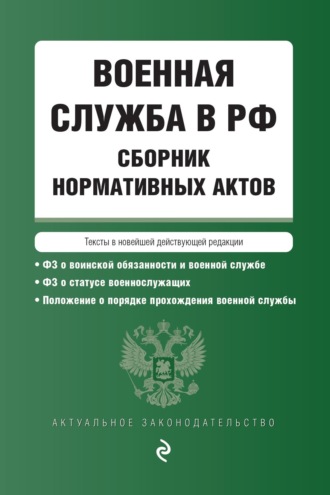 ВОЕННАЯ СЛУЖБА В РФ
СБОРНИК НОРМАТИВНЫХ АКТОВ

Тексты в новейшей действующей редакции

• ФЗ о воинской обязанности и военной службе
• ФЗ о статусе военнослужащих
• Положение о порядке прохождения военной службы

АКТУАЛЬНОЕ ЗАКОНОДАТЕЛЬСТВО